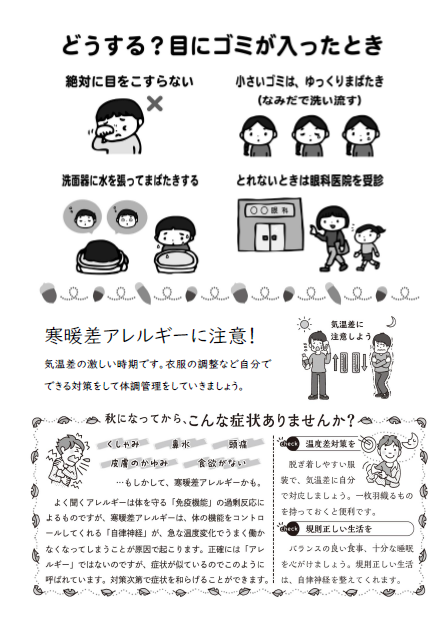 どうする？目にゴミが入ったとき

絶対に目をこすらない

小さいゴミは、ゆっくりまばたき
(なみだで洗い流す)

洗面器に水を張ってまばたきする

とれないときは眼科医院を受診

○○眼科

寒暖差アレルギーに注意！

気温差の激しい時期です。衣服の調整など自分でできる対策をして体調管理をしていきましょう。

気温差に注意しよう

秋になってから、こんな症状ありませんか？

くしゃみ　鼻水　頭痛
皮膚のかゆみ　食欲がない

…もしかして、寒暖差アレルギーかも。

よく聞くアレルギーは体を守る「免疫機能」の過剰反応によるものですが、寒暖差アレルギーは、体の機能をコントロールしてくれる「自律神経」が、急な温度変化でうまく働かなくなってしまうことが原因で起こります。正確には「アレルギー」ではないのですが、症状が似ているのでこのように呼ばれています。対策次第で症状を和らげることができます。

check 温度差対策を

脱ぎ着しやすい服装で、気温差に自分で対応しましょう。一枚羽織るものを持っておくと便利です。

check 規則正しい生活を

バランスの良い食事、十分な睡眠を心がけましょう。規則正しい生活は、自律神経を整えてくれます。